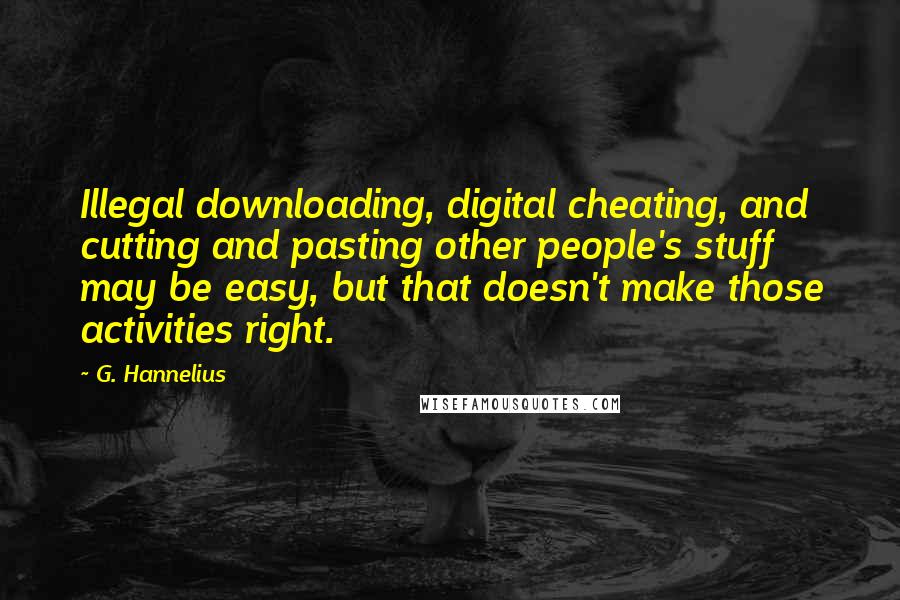 Illegal downloading, digital cheating, and cutting and pasting other people's stuff may be easy, but that doesn't make those activities right.

~ G. Hannelius

WISEFAMOUSQUOTES.COM